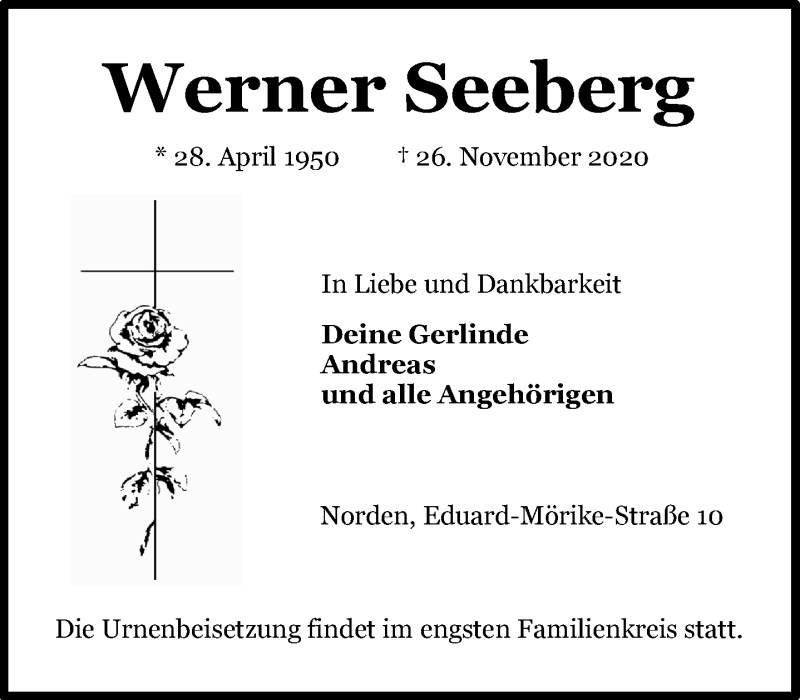 Werner Seeberg

* 28. April 1950 † 26. November 2020

In Liebe und Dankbarkeit

Deine Gerlinde
Andreas
und alle Angehörigen

Norden, Eduard-Mörike-Straße 10

Die Urnenbeisetzung findet im engsten Familienkreis statt.